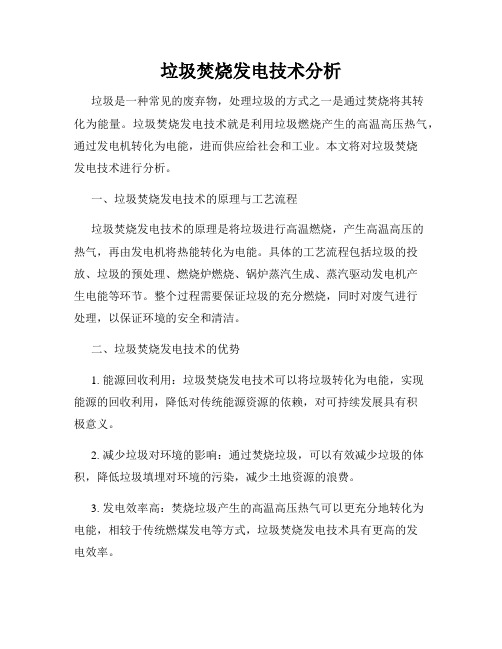 垃圾焚烧发电技术分析

垃圾是一种常见的废弃物，处理垃圾的方式之一是通过焚烧将其转化为能量。垃圾焚烧发电技术就是利用垃圾燃烧产生的高温高压热气，通过发电机转化为电能，进而供应给社会和工业。本文将对垃圾焚烧发电技术进行分析。

一、垃圾焚烧发电技术的原理与工艺流程

垃圾焚烧发电技术的原理是将垃圾进行高温燃烧，产生高温高压的热气，再由发电机将热能转化为电能。具体的工艺流程包括垃圾的投放、垃圾的预处理、燃烧炉燃烧、锅炉蒸汽生成、蒸汽驱动发电机产生电能等环节。整个过程需要保证垃圾的充分燃烧，同时对废气进行处理，以保证环境的安全和清洁。

二、垃圾焚烧发电技术的优势

1. 能源回收利用：垃圾焚烧发电技术可以将垃圾转化为电能，实现能源的回收利用，降低对传统能源资源的依赖，对可持续发展具有积极意义。

2. 减少垃圾对环境的影响：通过焚烧垃圾，可以有效减少垃圾的体积，降低垃圾填埋对环境的污染，减少土地资源的浪费。

3. 发电效率高：焚烧垃圾产生的高温高压热气可以更充分地转化为电能，相较于传统燃煤发电等方式，垃圾焚烧发电技术具有更高的发电效率。